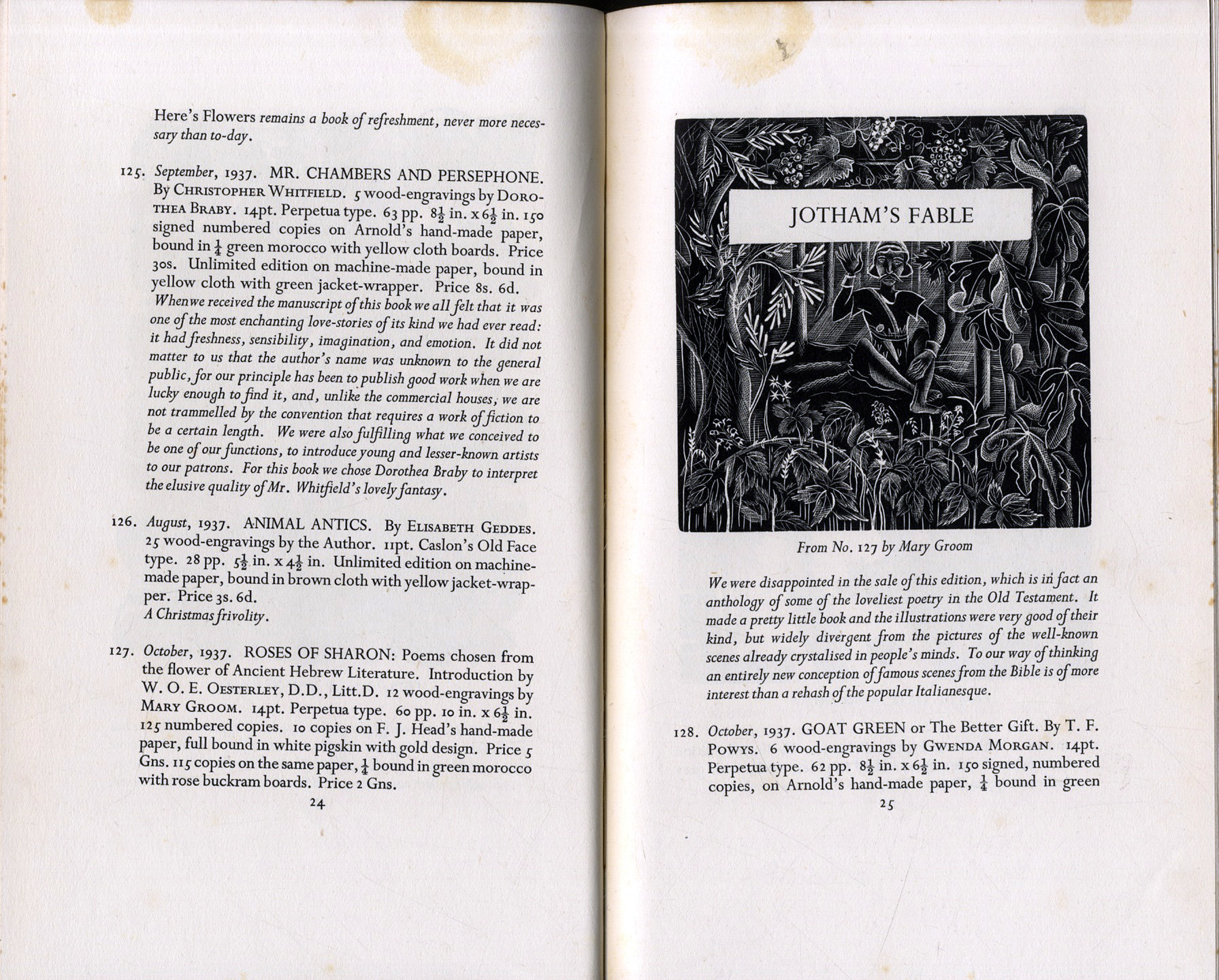 Here's Flowers remains a book of refreshment, never more necessary than to-day.

125. September, 1937. MR. CHAMBERS AND PERSEPHONE. By CHRISTOPHER WHITFIELD. 5 wood-engravings by DOROTHEA BRABY. 14pt. Perpetua type. 63 pp. $8\frac{1}{2}$ in. x $6\frac{1}{2}$ in. 150 signed numbered copies on Arnold's hand-made paper, bound in $\frac{1}{4}$ green morocco with yellow cloth boards. Price 30s. Unlimited edition on machine-made paper, bound in yellow cloth with green jacket-wrapper. Price 8s. 6d.
When we received the manuscript of this book we all felt that it was one of the most enchanting love-stories of its kind we had ever read: it had freshness, sensibility, imagination, and emotion. It did not matter to us that the author's name was unknown to the general public, for our principle has been to publish good work when we are lucky enough to find it, and, unlike the commercial houses, we are not trammelled by the convention that requires a work of fiction to be a certain length. We were also fulfilling what we conceived to be one of our functions, to introduce young and lesser-known artists to our patrons. For this book we chose Dorothea Braby to interpret the elusive quality of Mr. Whitfield's lovely fantasy.

126. August, 1937. ANIMAL ANTICS. By ELISABETH GEDDES. 25 wood-engravings by the Author. 11pt. Caslon's Old Face type. 28 pp. $5\frac{1}{2}$ in. x $4\frac{1}{2}$ in. Unlimited edition on machine-made paper, bound in brown cloth with yellow jacket-wrapper. Price 3s. 6d.
A Christmas frivolity.

127. October, 1937. ROSES OF SHARON: Poems chosen from the flower of Ancient Hebrew Literature. Introduction by W. O. E. OESTERLEY, D.D., Litt.D. 12 wood-engravings by MARY GROOM. 14pt. Perpetua type. 60 pp. 10 in. x $6\frac{1}{2}$ in. 125 numbered copies. 10 copies on F. J. Head's hand-made paper, full bound in white pigskin with gold design. Price 5 Gns. 115 copies on the same paper, $\frac{1}{4}$ bound in green morocco with rose buckram boards. Price 2 Gns.

24

JOTHAM'S FABLE

From No. 127 by Mary Groom

We were disappointed in the sale of this edition, which is in fact an anthology of some of the loveliest poetry in the Old Testament. It made a pretty little book and the illustrations were very good of their kind, but widely divergent from the pictures of the well-known scenes already crystalised in people's minds. To our way of thinking an entirely new conception of famous scenes from the Bible is of more interest than a rehash of the popular Italianesque.

128. October, 1937. GOAT GREEN or The Better Gift. By T. F. POWYS. 6 wood-engravings by GWENDA MORGAN. 14pt. Perpetua type. 62 pp. $8\frac{1}{2}$ in. x $6\frac{1}{2}$ in. 150 signed, numbered copies, on Arnold's hand-made paper, $\frac{1}{4}$ bound in green

25